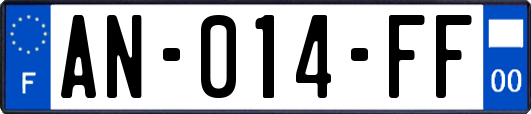 F
AN-014-FF
00